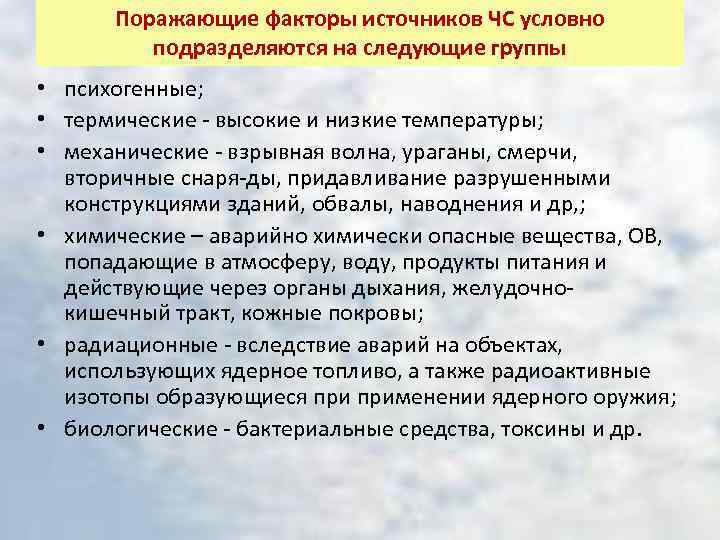 Поражающие факторы источников ЧС условно подразделяются на следующие группы

• психогенные;
• термические - высокие и низкие температуры;
• механические - взрывная волна, ураганы, смерчи, вторичные снаря-ды, придавливание разрушенными конструкциями зданий, обвалы, наводнения и др,;
• химические – аварийно химически опасные вещества, ОВ, попадающие в атмосферу, воду, продукты питания и действующие через органы дыхания, желудочно-кишечный тракт, кожные покровы;
• радиационные - вследствие аварий на объектах, использующих ядерное топливо, а также радиоактивные изотопы образующиеся при применении ядерного оружия;
• биологические - бактериальные средства, токсины и др.